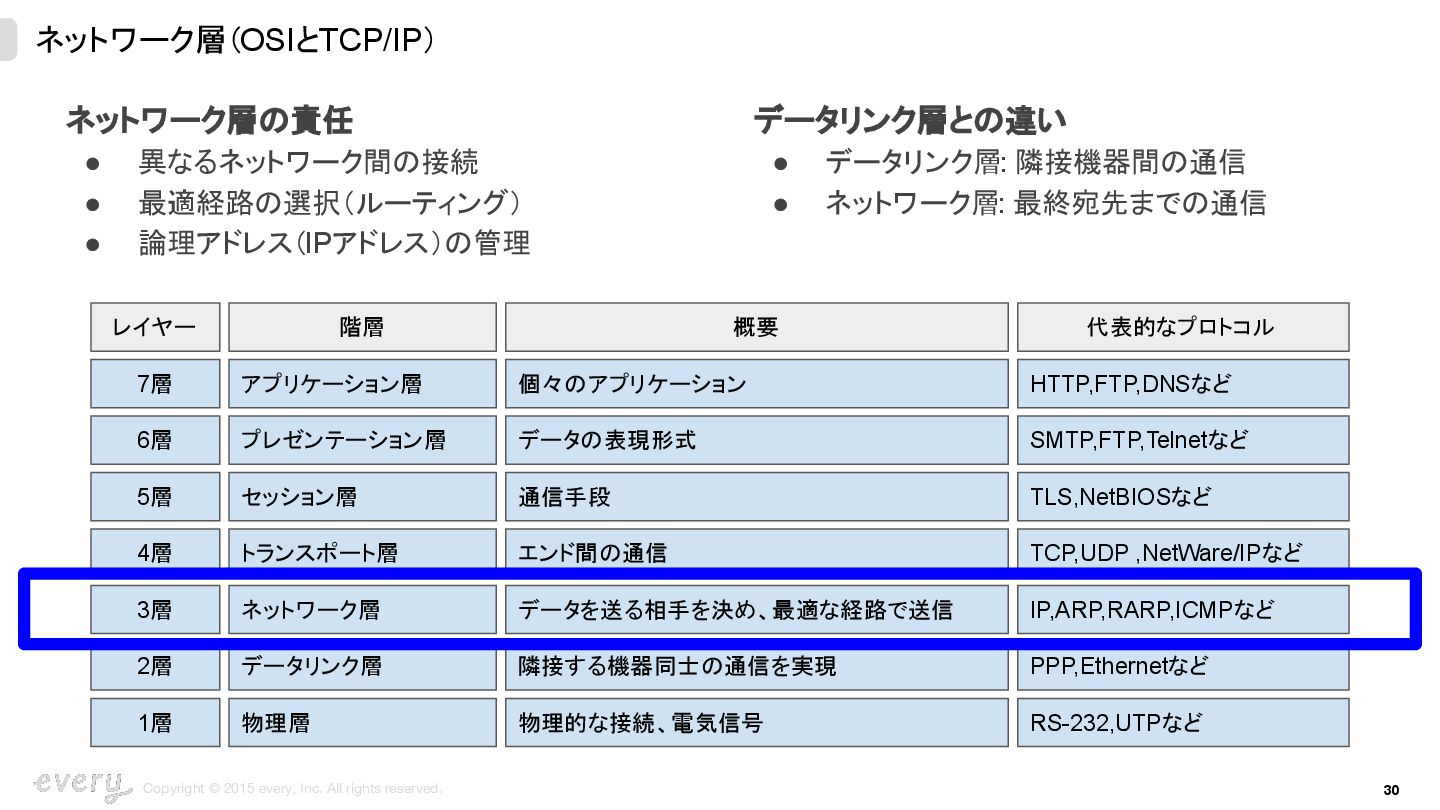 ネットワーク層(OSIとTCP/IP)

ネットワーク層の責任
• 異なるネットワーク間の接続
• 最適経路の選択(ルーティング)
• 論理アドレス(IPアドレス)の管理

データリンク層との違い
• データリンク層: 隣接機器間の通信
• ネットワーク層: 最終宛先までの通信

| レイヤー | 階層 | 概要 | 代表的なプロトコル |
|---|---|---|---|
| 7層 | アプリケーション層 | 個々のアプリケーション | HTTP,FTP,DNSなど |
| 6層 | プレゼンテーション層 | データの表現形式 | SMTP,FTP,Telnetなど |
| 5層 | セッション層 | 通信手段 | TLS,NetBIOSなど |
| 4層 | トランスポート層 | エンド間の通信 | TCP,UDP ,NetWare/IPなど |
| 3層 | ネットワーク層 | データを送る相手を決め、最適な経路で送信 | IP,ARP,RARP,ICMPなど |
| 2層 | データリンク層 | 隣接する機器同士の通信を実現 | PPP,Ethernetなど |
| 1層 | 物理層 | 物理的な接続、電気信号 | RS-232,UTPなど |

every Copyright © 2015 every, Inc. All rights reserved.
30